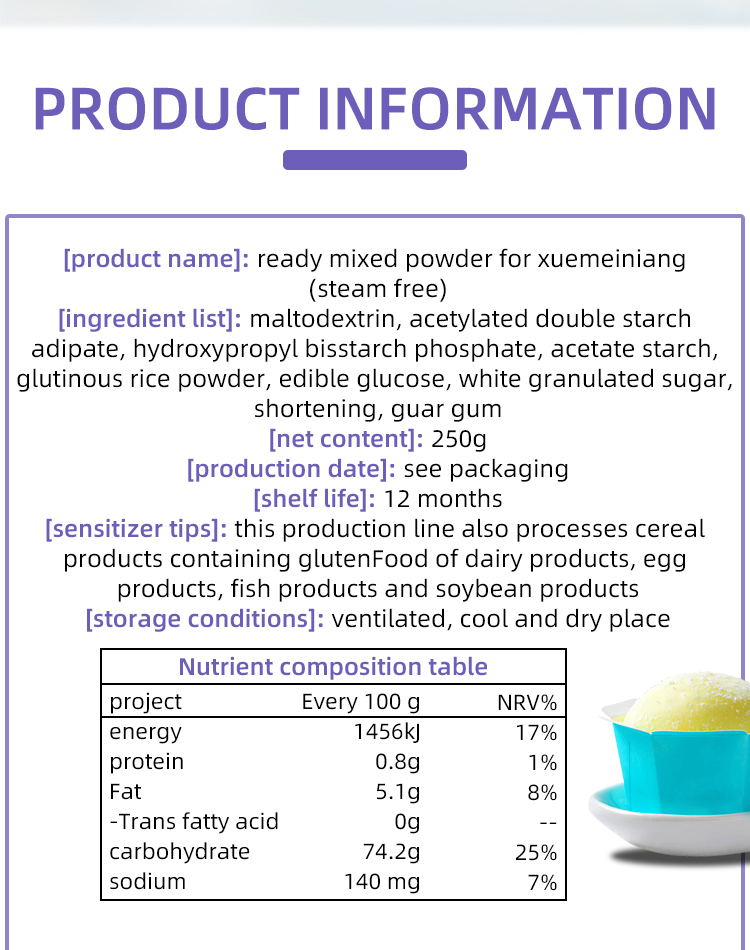 PRODUCT INFORMATION

[product name]: ready mixed powder for xuemeiniang (steam free)
[ingredient list]: maltodextrin, acetylated double starch adipate, hydroxypropyl bisstarch phosphate, acetate starch, glutinous rice powder, edible glucose, white granulated sugar, shortening, guar gum
[net content]: 250g
[production date]: see packaging
[shelf life]: 12 months
[sensitizer tips]: this production line also processes cereal products containing glutenFood of dairy products, egg products, fish products and soybean products
[storage conditions]: ventilated, cool and dry place

Nutrient composition table

| project | Every 100 g | NRV% |
|---|---|---|
| energy | 1456kJ | 17% |
| protein | 0.8g | 1% |
| Fat | 5.1g | 8% |
| -Trans fatty acid | 0g | -- |
| carbohydrate | 74.2g | 25% |
| sodium | 140 mg | 7% |